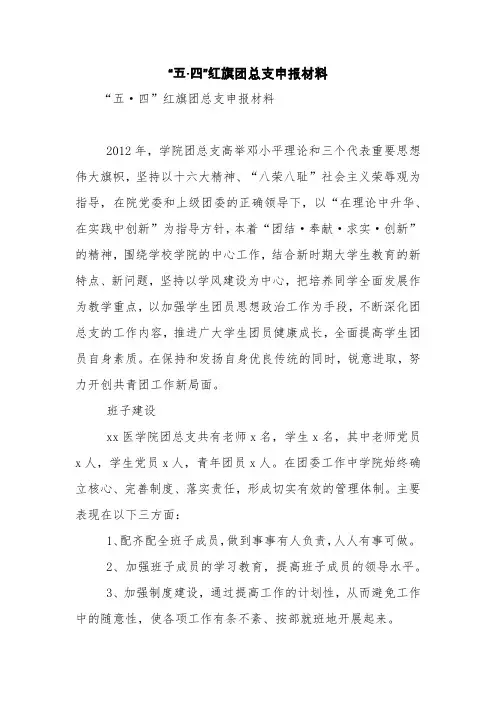 “五·四”红旗团总支申报材料

“五·四”红旗团总支申报材料

2012年，学院团总支高举邓小平理论和三个代表重要思想伟大旗帜，坚持以十六大精神、“八荣八耻”社会主义荣辱观为指导，在院党委和上级团委的正确领导下，以“在理论中升华、在实践中创新”为指导方针，本着“团结·奉献·求实·创新”的精神，围绕学校学院的中心工作，结合新时期大学生教育的新特点、新问题，坚持以学风建设为中心，把培养同学全面发展作为教学重点，以加强学生团员思想政治工作为手段，不断深化团总支的工作内容，推进广大学生团员健康成长，全面提高学生团员自身素质。在保持和发扬自身优良传统的同时，锐意进取，努力开创共青团工作新局面。

班子建设

xx医学院团总支共有老师x名，学生x名，其中老师党员x人，学生党员x人，青年团员x人。在团委工作中学院始终确立核心、完善制度、落实责任，形成切实有效的管理体制。主要表现在以下三方面：

1、配齐配全班子成员，做到事事有人负责，人人有事可做。

2、加强班子成员的学习教育，提高班子成员的领导水平。

3、加强制度建设，通过提高工作的计划性，从而避免工作中的随意性，使各项工作有条不紊、按部就班地开展起来。